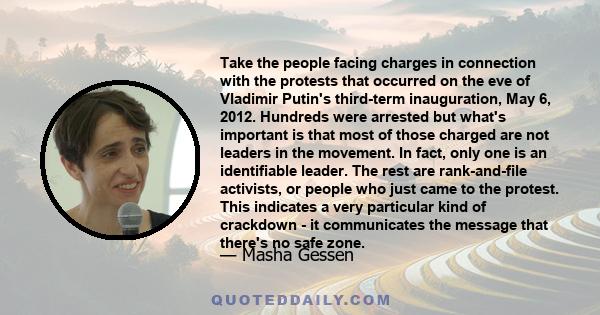 Take the people facing charges in connection with the protests that occurred on the eve of Vladimir Putin's third-term inauguration, May 6, 2012. Hundreds were arrested but what's important is that most of those charged are not leaders in the movement. In fact, only one is an identifiable leader. The rest are rank-and-file activists, or people who just came to the protest. This indicates a very particular kind of crackdown - it communicates the message that there's no safe zone.

— Masha Gessen

QUOTEDDAILY.COM